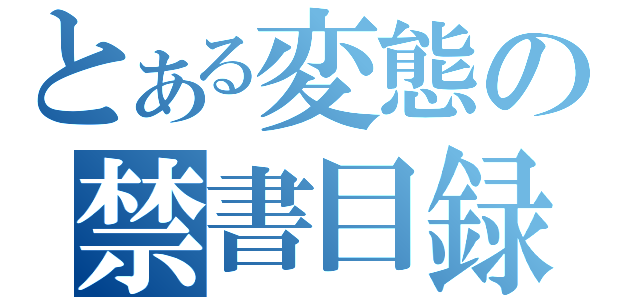 とある変態の
禁書目録